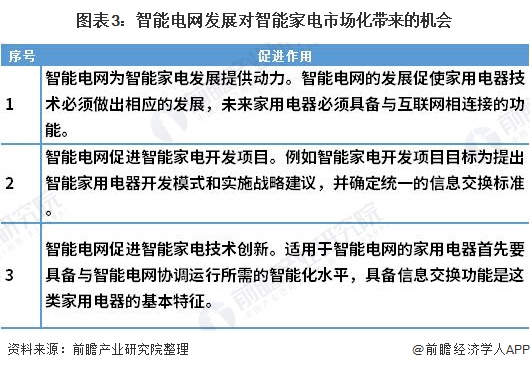 图表3：智能电网发展对智能家电市场化带来的机会

| 序号 | 促进作用 |
|---|---|
| 1 | 智能电网为智能家电发展提供动力。智能电网的发展促使家用电器技术必须做出相应的发展，未来家用电器必须具备与互联网相连接的功能。 |
| 2 | 智能电网促进智能家电开发项目。例如智能家电开发项目目标为提出智能家用电器开发模式和实施战略建议，并确定统一的信息交换标准。 |
| 3 | 智能电网促进智能家电技术创新。适用于智能电网的家用电器首先要具备与智能电网协调运行所需的智能化水平，具备信息交换功能是这类家用电器的基本特征。 |

资料来源：前瞻产业研究院整理

@前瞻经济学人APP